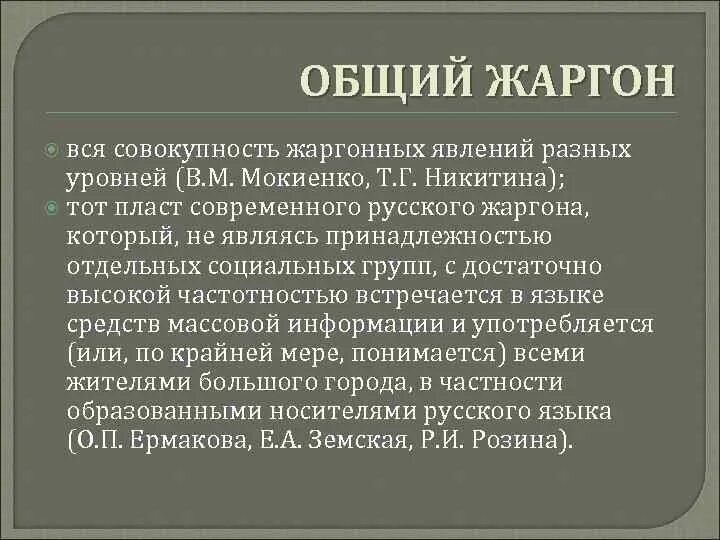 ОБЩИЙ ЖАРГОН

вся совокупность жаргонных явлений разных уровней (В.М. Мокиенко, Т.Г. Никитина);

тот пласт современного русского жаргона, который, не являясь принадлежностью отдельных социальных групп, с достаточно высокой частотностью встречается в языке средств массовой информации и употребляется (или, по крайней мере, понимается) всеми жителями большого города, в частности образованными носителями русского языка (О.П. Ермакова, Е.А. Земская, Р.И. Розина).